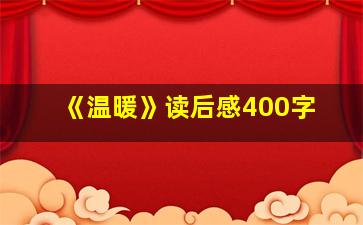 《温暖》读后感400字